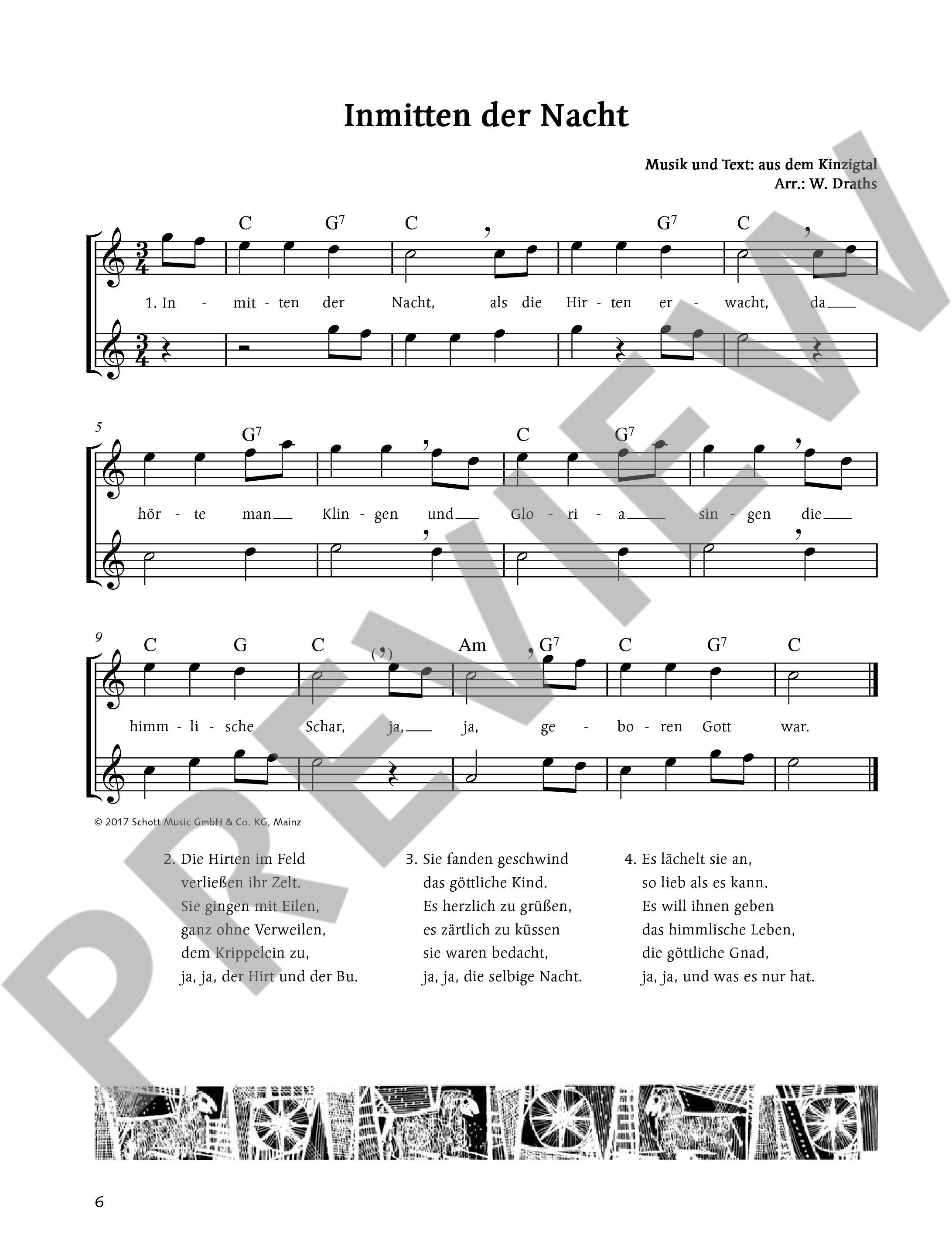 Inmitten der Nacht

Musik und Text: aus dem Kinzigtal
Arr.: W. Draths

C G$^{7}$ C G$^{7}$ C

1. In - mit - ten der Nacht, als die Hir - ten er - wacht, da

5

G$^{7}$ C G$^{7}$

hör - te man Klin - gen und Glo - ri - a sin - gen die

9

C G C Am G$^{7}$ C G$^{7}$ C

himm - li - sche Schar, ja, ja, ge - bo - ren Gott war.

© 2017 Schott Music GmbH & Co. KG, Mainz

2. Die Hirten im Feld
verließen ihr Zelt.
Sie gingen mit Eilen,
ganz ohne Verweilen,
dem Krippelein zu,
ja, ja, der Hirt und der Bu.

3. Sie fanden geschwind
das göttliche Kind.
Es herzlich zu grüßen,
es zärtlich zu küssen
sie waren bedacht,
ja, ja, die selbige Nacht.

4. Es lächelt sie an,
so lieb als es kann.
Es will ihnen geben
das himmlische Leben,
die göttliche Gnad,
ja, ja, und was es nur hat.

6

PREVIEW